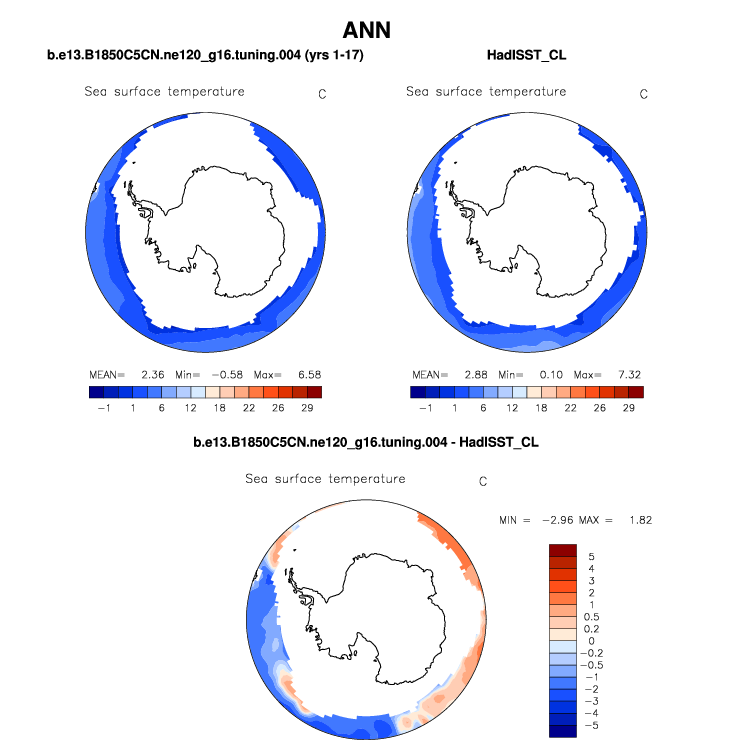 ANN

b.e13.B1850C5CN.ne120_g16.tuning.004 (yrs 1-17)

Sea surface temperature C

MEAN= 2.36 Min= −0.58 Max= 6.58

−1 1 6 12 18 22 26 29

HadISST_CL

Sea surface temperature C

MEAN= 2.88 Min= 0.10 Max= 7.32

−1 1 6 12 18 22 26 29

b.e13.B1850C5CN.ne120_g16.tuning.004 - HadISST_CL

Sea surface temperature C

MIN = −2.96 MAX = 1.82

5
4
3
2
1
0.5
0.2
0
−0.2
−0.5
−1
−2
−3
−4
−5